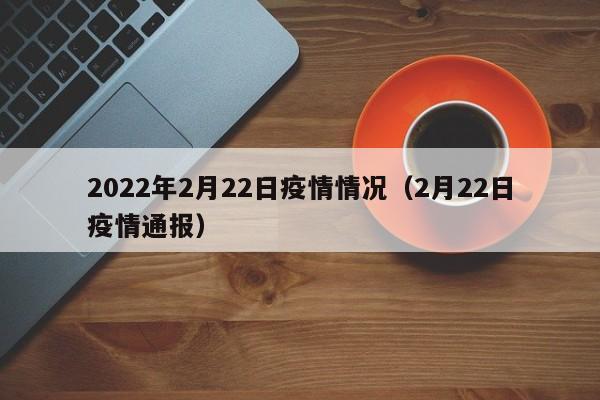 2022年2月22日疫情情况（2月22日疫情通报）